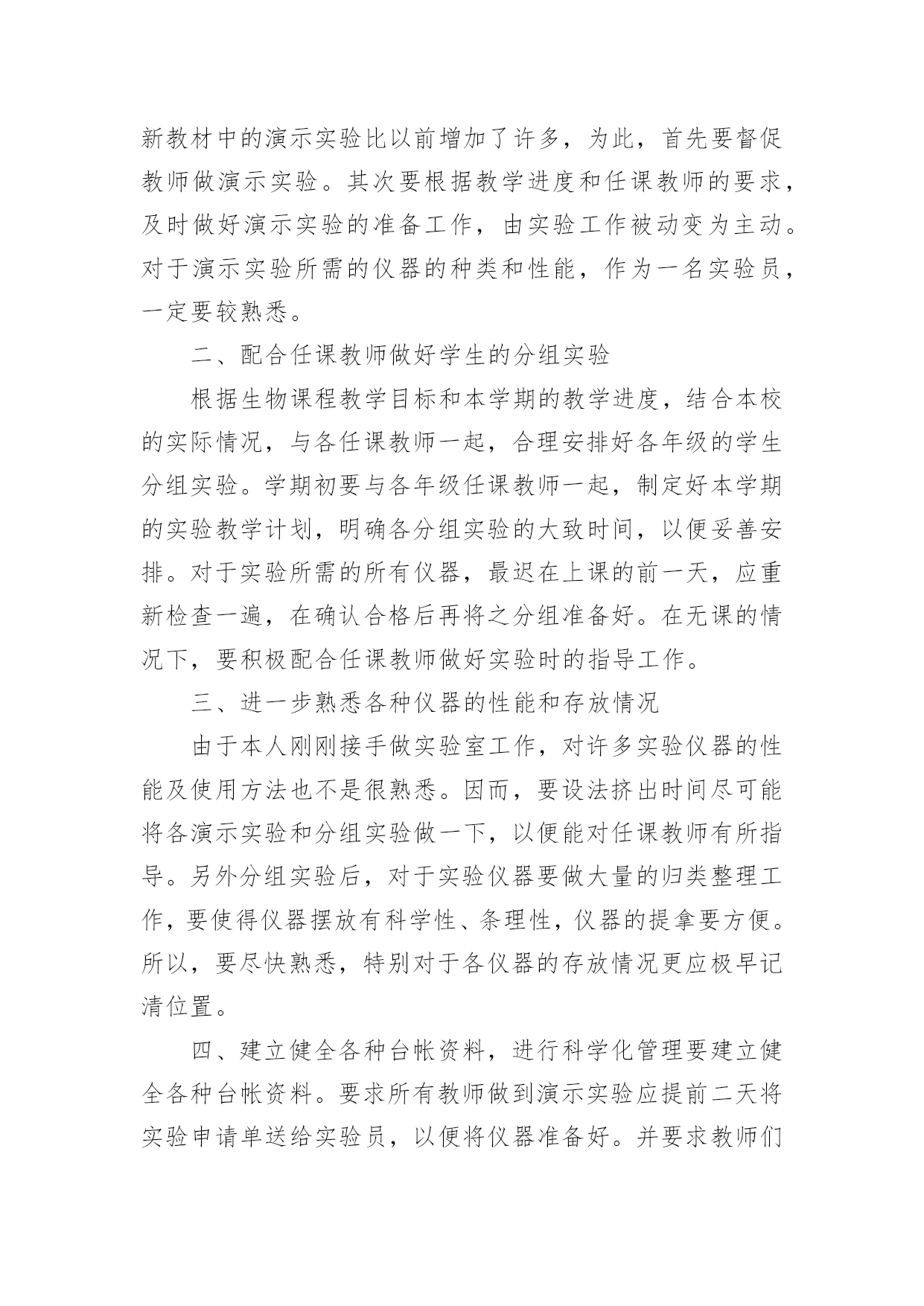 新教材中的演示实验比以前增加了许多，为此，首先要督促教师做演示实验。其次要根据教学进度和任课教师的要求，及时做好演示实验的准备工作，由实验工作被动变为主动。对于演示实验所需的仪器的种类和性能，作为一名实验员，一定要较熟悉。

二、配合任课教师做好学生的分组实验

根据生物课程教学目标和本学期的教学进度，结合本校的实际情况，与各任课教师一起，合理安排好各年级的学生分组实验。学期初要与各年级任课教师一起，制定好本学期的实验教学计划，明确各分组实验的大致时间，以便妥善安排。对于实验所需的所有仪器，最迟在上课的前一天，应重新检查一遍，在确认合格后再将之分组准备好。在无课的情况下，要积极配合任课教师做好实验时的指导工作。

三、进一步熟悉各种仪器的性能和存放情况

由于本人刚刚接手做实验室工作，对许多实验仪器的性能及使用方法也不是很熟悉。因而，要设法挤出时间尽可能将各演示实验和分组实验做一下，以便能对任课教师有所指导。另外分组实验后，对于实验仪器要做大量的归类整理工作，要使得仪器摆放有科学性、条理性，仪器的提拿要方便。所以，要尽快熟悉，特别对于各仪器的存放情况更应极早记清位置。

四、建立健全各种台帐资料，进行科学化管理要建立健全各种台帐资料。要求所有教师做到演示实验应提前二天将实验申请单送给实验员，以便将仪器准备好。并要求教师们